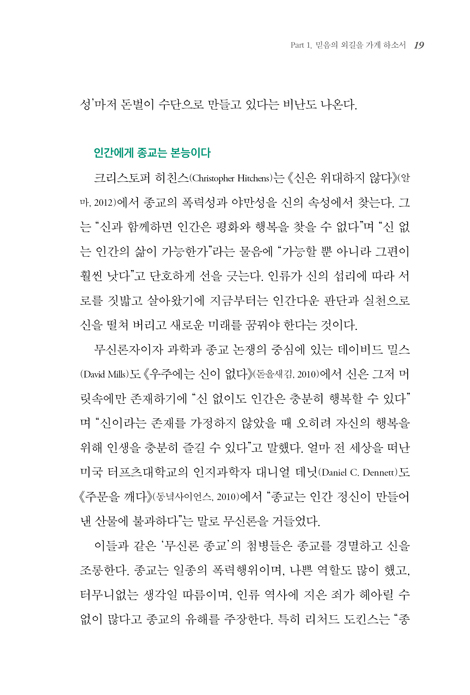 Part 1. 믿음의 외길을 가게 하소서 19

성'마저 돈벌이 수단으로 만들고 있다는 비난도 나온다.

인간에게 종교는 본능이다

크리스토퍼 히친스(Christopher Hitchens)는 《신은 위대하지 않다》(알마, 2012)에서 종교의 폭력성과 야만성을 신의 속성에서 찾는다. 그는 "신과 함께하면 인간은 평화와 행복을 찾을 수 없다"며 "신 없는 인간의 삶이 가능한가"라는 물음에 "가능할 뿐 아니라 그편이 훨씬 낫다"고 단호하게 선을 긋는다. 인류가 신의 섭리에 따라 서로를 짓밟고 살아왔기에 지금부터는 인간다운 판단과 실천으로 신을 떨쳐 버리고 새로운 미래를 꿈꿔야 한다는 것이다.

무신론자이자 과학과 종교 논쟁의 중심에 있는 데이비드 밀스(David Mills)도 《우주에는 신이 없다》(돋을새김, 2010)에서 신은 그저 머릿속에만 존재하기에 "신 없이도 인간은 충분히 행복할 수 있다"며 "신이라는 존재를 가정하지 않았을 때 오히려 자신의 행복을 위해 인생을 충분히 즐길 수 있다"고 말했다. 얼마 전 세상을 떠난 미국 터프츠대학교의 인지과학자 대니얼 데닛(Daniel C. Dennett)도 《주문을 깨다》(동녘사이언스, 2010)에서 "종교는 인간 정신이 만들어 낸 산물에 불과하다"는 말로 무신론을 거들었다.

이들과 같은 '무신론 종교'의 첨병들은 종교를 경멸하고 신을 조롱한다. 종교는 일종의 폭력행위이며, 나쁜 역할도 많이 했고, 터무니없는 생각일 따름이며, 인류 역사에 지은 죄가 헤아릴 수 없이 많다고 종교의 유해를 주장한다. 특히 리처드 도킨스는 "종